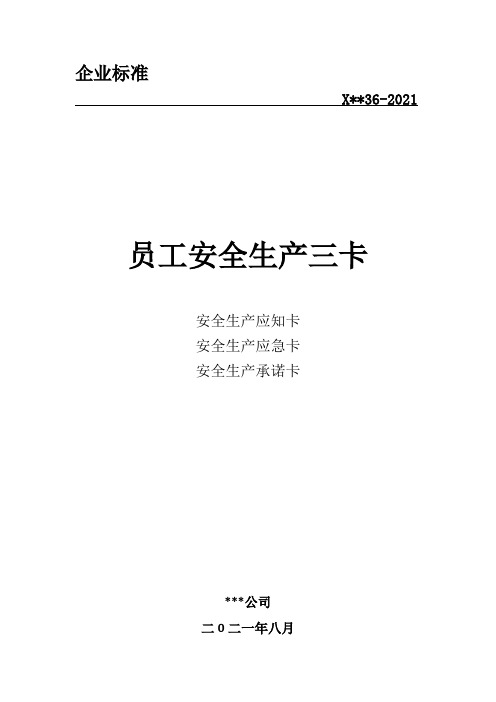 企业标准

X**36-2021

员工安全生产三卡

安全生产应知卡
安全生产应急卡
安全生产承诺卡

***公司

二０二一年八月